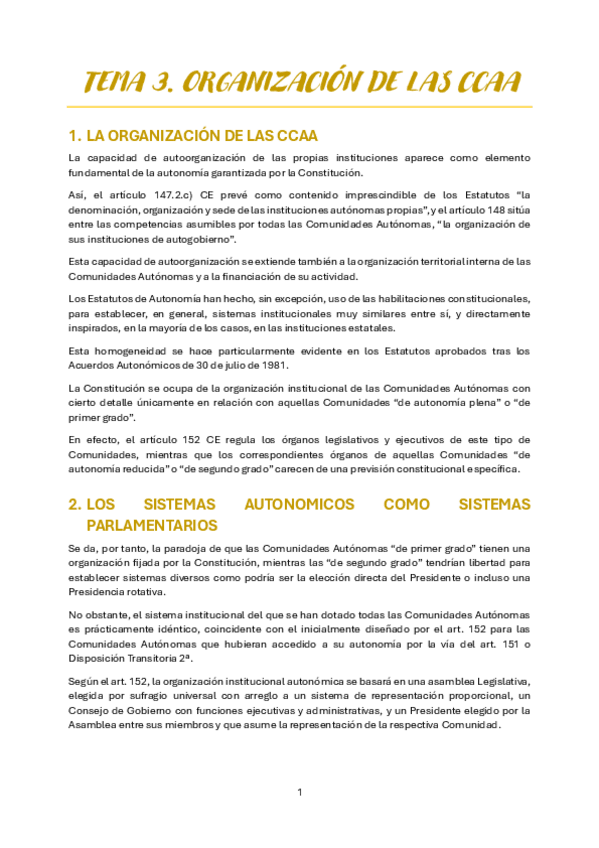 TEMA 3. ORGANIZACIÓN DE LAS CCAA

1. LA ORGANIZACIÓN DE LAS CCAA

La capacidad de autoorganización de las propias instituciones aparece como elemento fundamental de la autonomía garantizada por la Constitución.

Así, el artículo 147.2.c) CE prevé como contenido imprescindible de los Estatutos "la denominación, organización y sede de las instituciones autónomas propias", y el artículo 148 sitúa entre las competencias asumibles por todas las Comunidades Autónomas, "la organización de sus instituciones de autogobierno".

Esta capacidad de autoorganización se extiende también a la organización territorial interna de las Comunidades Autónomas y a la financiación de su actividad.

Los Estatutos de Autonomía han hecho, sin excepción, uso de las habilitaciones constitucionales, para establecer, en general, sistemas institucionales muy similares entre sí, y directamente inspirados, en la mayoría de los casos, en las instituciones estatales.

Esta homogeneidad se hace particularmente evidente en los Estatutos aprobados tras los Acuerdos Autonómicos de 30 de julio de 1981.

La Constitución se ocupa de la organización institucional de las Comunidades Autónomas con cierto detalle únicamente en relación con aquellas Comunidades "de autonomía plena" o "de primer grado".

En efecto, el artículo 152 CE regula los órganos legislativos y ejecutivos de este tipo de Comunidades, mientras que los correspondientes órganos de aquellas Comunidades "de autonomía reducida" o "de segundo grado" carecen de una previsión constitucional específica.

2. LOS SISTEMAS AUTONOMICOS COMO SISTEMAS PARLAMENTARIOS

Se da, por tanto, la paradoja de que las Comunidades Autónomas "de primer grado" tienen una organización fijada por la Constitución, mientras las "de segundo grado" tendrían libertad para establecer sistemas diversos como podría ser la elección directa del Presidente o incluso una Presidencia rotativa.

No obstante, el sistema institucional del que se han dotado todas las Comunidades Autónomas es prácticamente idéntico, coincidente con el inicialmente diseñado por el art. 152 para las Comunidades Autónomas que hubieran accedido a su autonomía por la vía del art. 151 o Disposición Transitoria 2ª.

Según el art. 152, la organización institucional autonómica se basará en una asamblea Legislativa, elegida por sufragio universal con arreglo a un sistema de representación proporcional, un Consejo de Gobierno con funciones ejecutivas y administrativas, y un Presidente elegido por la Asamblea entre sus miembros y que asume la representación de la respectiva Comunidad.

1